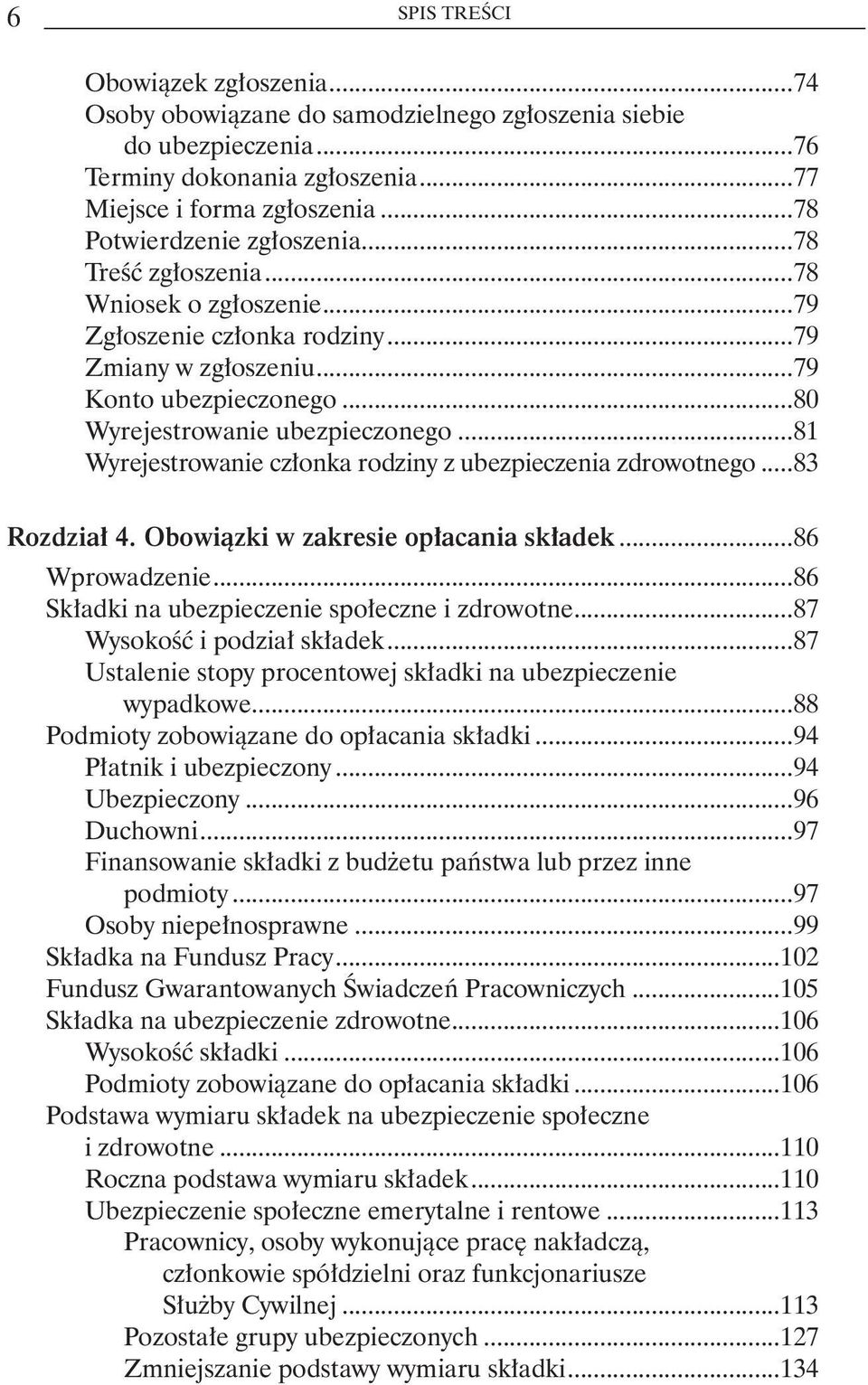 6 SPIS TREŚCI

Obowiązek zgłoszenia...74
Osoby obowiązane do samodzielnego zgłoszenia siebie do ubezpieczenia...76
Terminy dokonania zgłoszenia...77
Miejsce i forma zgłoszenia...78
Potwierdzenie zgłoszenia...78
Treść zgłoszenia...78
Wniosek o zgłoszenie...79
Zgłoszenie członka rodziny...79
Zmiany w zgłoszeniu...79
Konto ubezpieczonego...80
Wyrejestrowanie ubezpieczonego...81
Wyrejestrowanie członka rodziny z ubezpieczenia zdrowotnego...83

Rozdział 4. Obowiązki w zakresie opłacania składek...86
Wprowadzenie...86
Składki na ubezpieczenie społeczne i zdrowotne...87
Wysokość i podział składek...87
Ustalenie stopy procentowej składki na ubezpieczenie wypadkowe...88
Podmioty zobowiązane do opłacania składki...94
Płatnik i ubezpieczony...94
Ubezpieczony...96
Duchowni...97
Finansowanie składki z budżetu państwa lub przez inne podmioty...97
Osoby niepełnosprawne...99
Składka na Fundusz Pracy...102
Fundusz Gwarantowanych Świadczeń Pracowniczych...105
Składka na ubezpieczenie zdrowotne...106
Wysokość składki...106
Podmioty zobowiązane do opłacania składki...106
Podstawa wymiaru składek na ubezpieczenie społeczne i zdrowotne...110
Roczna podstawa wymiaru składek...110
Ubezpieczenie społeczne emerytalne i rentowe...113
Pracownicy, osoby wykonujące pracę nakładczą, członkowie spółdzielni oraz funkcjonariusze Służby Cywilnej...113
Pozostałe grupy ubezpieczonych...127
Zmniejszanie podstawy wymiaru składki...134